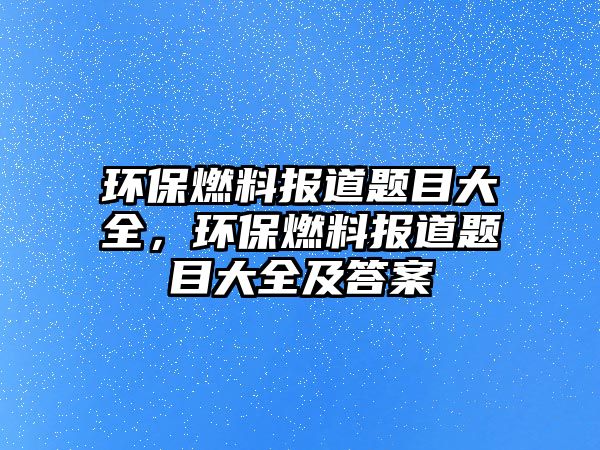 环保燃料报道题目大全，环保燃料报道题目大全及答案